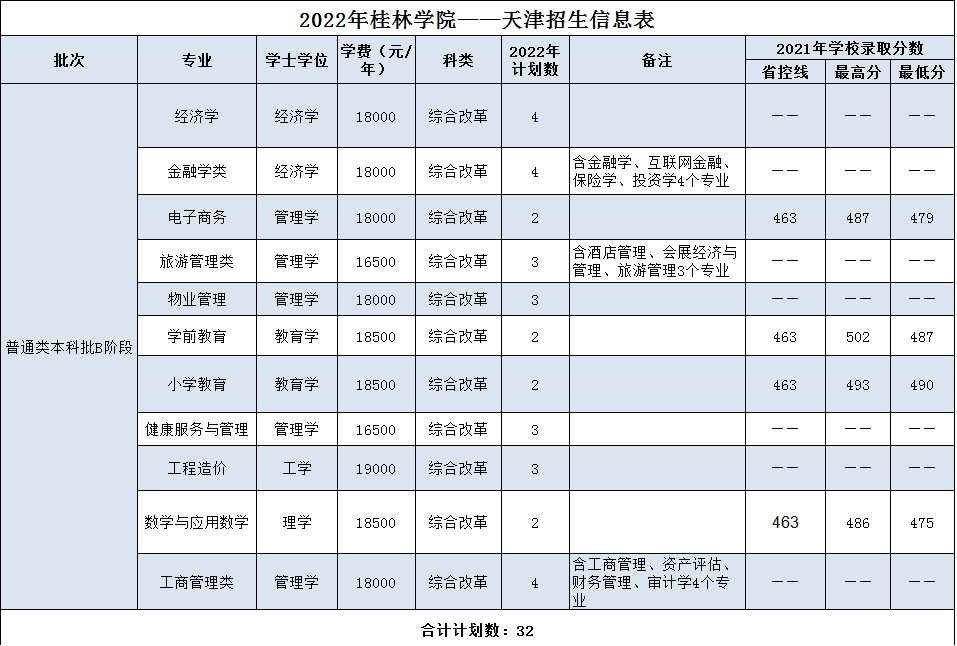 2022年桂林学院——天津招生信息表

| 批次 | 专业 | 学士学位 | 学费（元/年） | 科类 | 2022年计划数 | 备注 | 2021年学校录取分数 省控线 | 最高分 | 最低分 |
|---|---|---|---|---|---|---|---|---|---|
| 普通类本科批B阶段 | 经济学 | 经济学 | 18000 | 综合改革 | 4 | | —— | —— | —— |
| | 金融学类 | 经济学 | 18000 | 综合改革 | 4 | 含金融学、互联网金融、保险学、投资学4个专业 | —— | —— | —— |
| | 电子商务 | 管理学 | 18000 | 综合改革 | 2 | | 463 | 487 | 479 |
| | 旅游管理类 | 管理学 | 16500 | 综合改革 | 3 | 含酒店管理、会展经济与管理、旅游管理3个专业 | —— | —— | —— |
| | 物业管理 | 管理学 | 18000 | 综合改革 | 3 | | —— | —— | —— |
| | 学前教育 | 教育学 | 18500 | 综合改革 | 2 | | 463 | 502 | 487 |
| | 小学教育 | 教育学 | 18500 | 综合改革 | 2 | | 463 | 493 | 490 |
| | 健康服务与管理 | 管理学 | 16500 | 综合改革 | 3 | | —— | —— | —— |
| | 工程造价 | 工学 | 19000 | 综合改革 | 3 | | —— | —— | —— |
| | 数学与应用数学 | 理学 | 18500 | 综合改革 | 2 | | 463 | 486 | 475 |
| | 工商管理类 | 管理学 | 18000 | 综合改革 | 4 | 含工商管理、资产评估、财务管理、审计学4个专业 | —— | —— | —— |

合计计划数：32